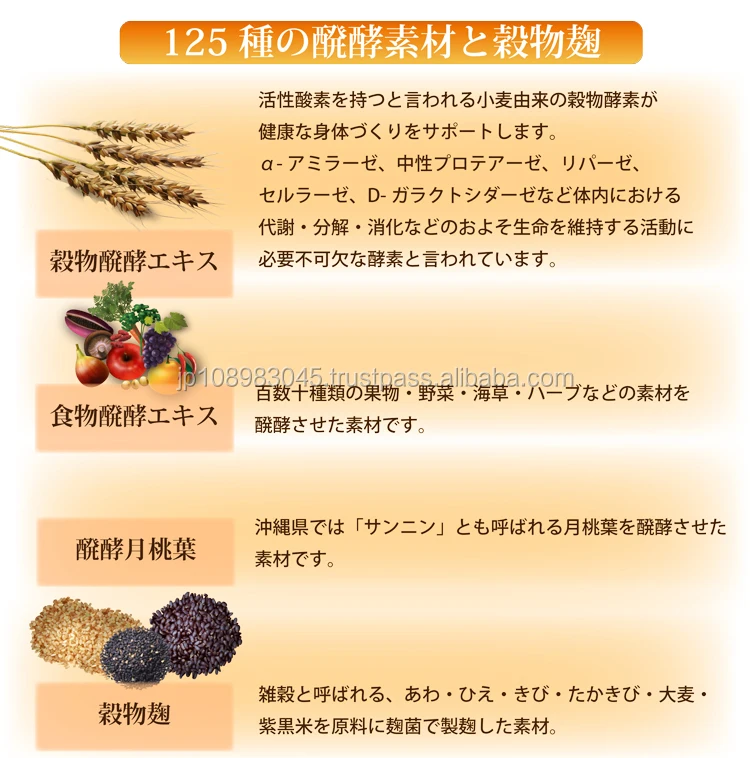 125種の醗酵素材と穀物麹

穀物醗酵エキス

活性酸素を持つと言われる小麦由来の穀物酵素が健康な身体づくりをサポートします。α-アミラーゼ、中性プロテアーゼ、リパーゼ、セルラーゼ、D-ガラクトシダーゼなど体内における代謝・分解・消化などのおよそ生命を維持する活動に必要不可欠な酵素と言われています。

食物醗酵エキス

百数十種類の果物・野菜・海草・ハーブなどの素材を醗酵させた素材です。

醗酵月桃葉

沖縄県では「サンニン」とも呼ばれる月桃葉を醗酵させた素材です。

穀物麹

雑穀と呼ばれる、あわ・ひえ・きび・たかきび・大麦・紫黒米を原料に麹菌で製麹した素材。

jp108983045.trustpass.alibaba.com